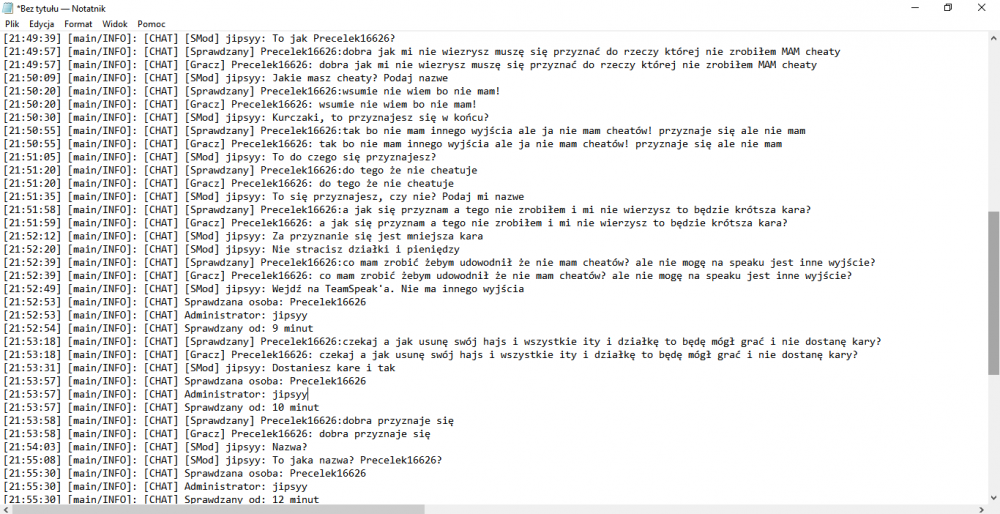 *Bez tytułu — Notatnik
Plik Edycja Format Widok Pomoc
[21:49:39] [main/INFO]: [CHAT] [SMod] jipsyy: To jak Precelek16626?
[21:49:57] [main/INFO]: [CHAT] [Sprawdzany] Precelek16626:dobra jak mi nie wierzysz muszę się przyznać do rzeczy której nie zrobiłem MAM cheaty
[21:49:57] [main/INFO]: [CHAT] [Gracz] Precelek16626: dobra jak mi nie wierzysz muszę się przyznać do rzeczy której nie zrobiłem MAM cheaty
[21:50:09] [main/INFO]: [CHAT] [SMod] jipsyy: Jakie masz cheaty? Podaj nazwe
[21:50:20] [main/INFO]: [CHAT] [Sprawdzany] Precelek16626:wsumie nie wiem bo nie mam!
[21:50:20] [main/INFO]: [CHAT] [Gracz] Precelek16626: wsumie nie wiem bo nie mam!
[21:50:30] [main/INFO]: [CHAT] [SMod] jipsyy: Kurczaki, to przyznajesz się w końcu?
[21:50:55] [main/INFO]: [CHAT] [Sprawdzany] Precelek16626:tak bo nie mam innego wyjścia ale ja nie mam cheatów! przyznaje się ale nie mam
[21:50:55] [main/INFO]: [CHAT] [Gracz] Precelek16626: tak bo nie mam innego wyjścia ale ja nie mam cheatów! przyznaje się ale nie mam
[21:51:05] [main/INFO]: [CHAT] [SMod] jipsyy: To do czego się przyznajesz?
[21:51:20] [main/INFO]: [CHAT] [Sprawdzany] Precelek16626:do tego że nie cheatuje
[21:51:20] [main/INFO]: [CHAT] [Gracz] Precelek16626: do tego że nie cheatuje
[21:51:35] [main/INFO]: [CHAT] [SMod] jipsyy: To się przyznajesz, czy nie? Podaj mi nazwe
[21:51:58] [main/INFO]: [CHAT] [Sprawdzany] Precelek16626:a jak się przyznam a tego nie zrobiłem i mi nie wierzysz to będzie krótsza kara?
[21:51:59] [main/INFO]: [CHAT] [Gracz] Precelek16626: a jak się przyznam a tego nie zrobiłem i mi nie wierzysz to będzie krótsza kara?
[21:52:12] [main/INFO]: [CHAT] [SMod] jipsyy: Za przyznanie się jest mniejsza kara
[21:52:20] [main/INFO]: [CHAT] [SMod] jipsyy: Nie stracisz działki i pieniędzy
[21:52:39] [main/INFO]: [CHAT] [Sprawdzany] Precelek16626:co mam zrobić żebym udowodnił że nie mam cheatów? ale nie mogę na speaku jest inne wyjście?
[21:52:39] [main/INFO]: [CHAT] [Gracz] Precelek16626: co mam zrobić żebym udowodnił że nie mam cheatów? ale nie mogę na speaku jest inne wyjście?
[21:52:49] [main/INFO]: [CHAT] [SMod] jipsyy: Wejdź na TeamSpeak'a. Nie ma innego wyjścia
[21:52:53] [main/INFO]: [CHAT] Sprawdzana osoba: Precelek16626
[21:52:53] [main/INFO]: [CHAT] Administrator: jipsyy
[21:52:54] [main/INFO]: [CHAT] Sprawdzany od: 9 minut
[21:53:18] [main/INFO]: [CHAT] [Sprawdzany] Precelek16626:czekaj a jak usunę swój hajs i wszystkie ity i działkę to będę mógł grać i nie dostanę kary?
[21:53:18] [main/INFO]: [CHAT] [Gracz] Precelek16626: czekaj a jak usunę swój hajs i wszystkie ity i działkę to będę mógł grać i nie dostanę kary?
[21:53:31] [main/INFO]: [CHAT] [SMod] jipsyy: Dostaniesz kare i tak
[21:53:57] [main/INFO]: [CHAT] Sprawdzana osoba: Precelek16626
[21:53:57] [main/INFO]: [CHAT] Administrator: jipsyy
[21:53:57] [main/INFO]: [CHAT] Sprawdzany od: 10 minut
[21:53:58] [main/INFO]: [CHAT] [Sprawdzany] Precelek16626:dobra przyznaje się
[21:53:58] [main/INFO]: [CHAT] [Gracz] Precelek16626: dobra przyznaje się
[21:54:03] [main/INFO]: [CHAT] [SMod] jipsyy: Nazwa?
[21:55:08] [main/INFO]: [CHAT] [SMod] jipsyy: To jaka nazwa? Precelek16626?
[21:55:30] [main/INFO]: [CHAT] Sprawdzana osoba: Precelek16626
[21:55:30] [main/INFO]: [CHAT] Administrator: jipsyy
[21:55:30] [main/INFO]: [CHAT] Sprawdzany od: 12 minut